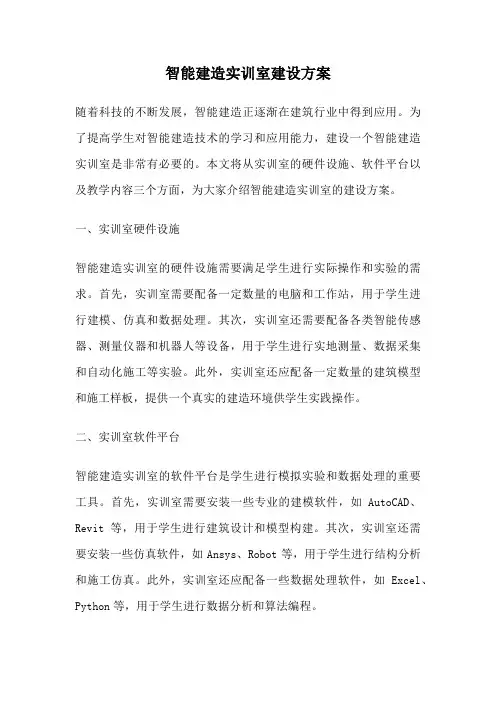 智能建造实训室建设方案

随着科技的不断发展，智能建造正逐渐在建筑行业中得到应用。为了提高学生对智能建造技术的学习和应用能力，建设一个智能建造实训室是非常有必要的。本文将从实训室的硬件设施、软件平台以及教学内容三个方面，为大家介绍智能建造实训室的建设方案。

一、实训室硬件设施

智能建造实训室的硬件设施需要满足学生进行实际操作和实验的需求。首先，实训室需要配备一定数量的电脑和工作站，用于学生进行建模、仿真和数据处理。其次，实训室还需要配备各类智能传感器、测量仪器和机器人等设备，用于学生进行实地测量、数据采集和自动化施工等实验。此外，实训室还应配备一定数量的建筑模型和施工样板，提供一个真实的建造环境供学生实践操作。

二、实训室软件平台

智能建造实训室的软件平台是学生进行模拟实验和数据处理的重要工具。首先，实训室需要安装一些专业的建模软件，如 AutoCAD、Revit 等，用于学生进行建筑设计和模型构建。其次，实训室还需要安装一些仿真软件，如 Ansys、Robot 等，用于学生进行结构分析和施工仿真。此外，实训室还应配备一些数据处理软件，如 Excel、Python 等，用于学生进行数据分析和算法编程。